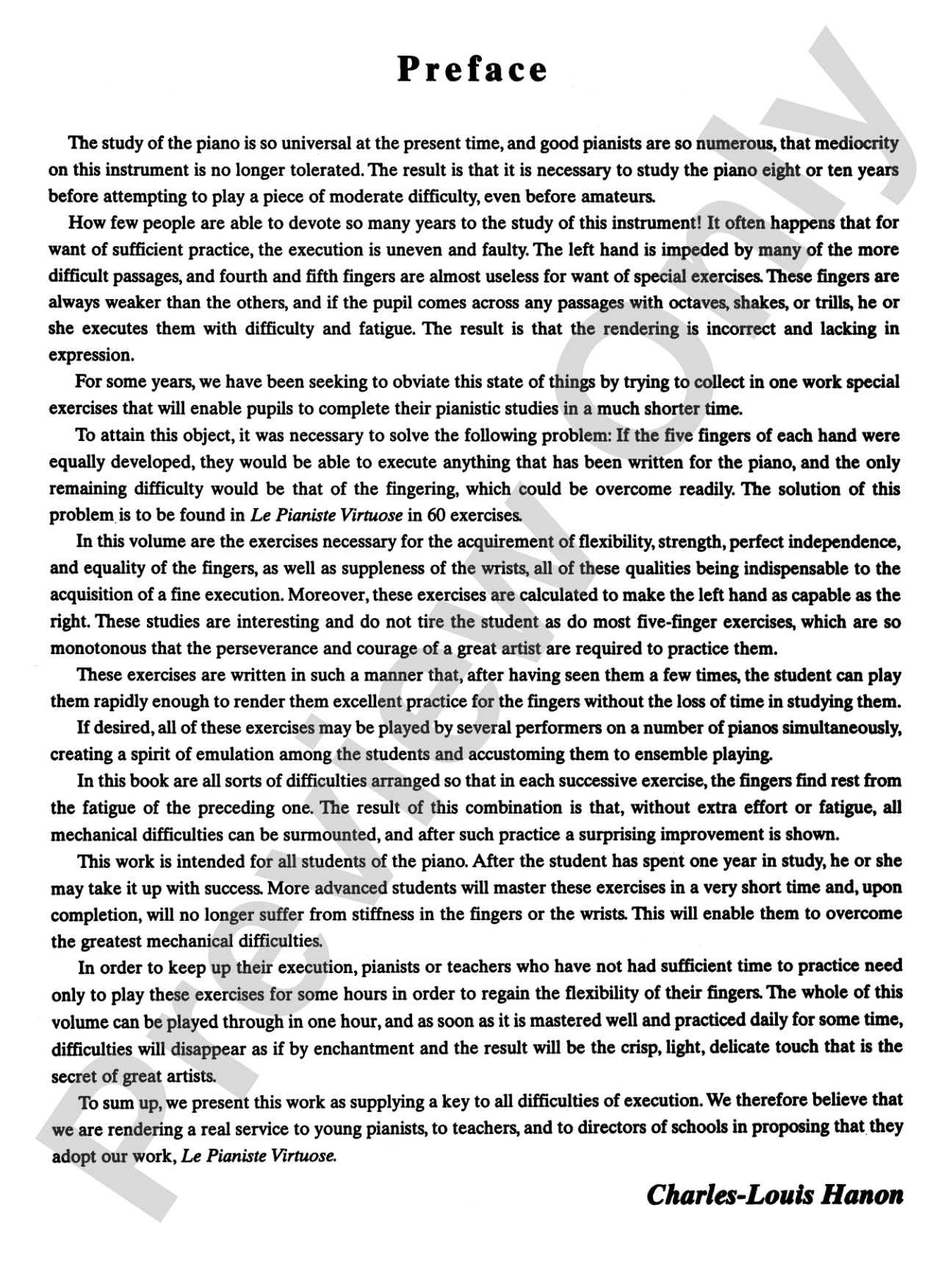 Preface

The study of the piano is so universal at the present time, and good pianists are so numerous, that mediocrity on this instrument is no longer tolerated. The result is that it is necessary to study the piano eight or ten years before attempting to play a piece of moderate difficulty, even before amateurs.

How few people are able to devote so many years to the study of this instrument! It often happens that for want of sufficient practice, the execution is uneven and faulty. The left hand is impeded by many of the more difficult passages, and fourth and fifth fingers are almost useless for want of special exercises. These fingers are always weaker than the others, and if the pupil comes across any passages with octaves, shakes, or trills, he or she executes them with difficulty and fatigue. The result is that the rendering is incorrect and lacking in expression.

For some years, we have been seeking to obviate this state of things by trying to collect in one work special exercises that will enable pupils to complete their pianistic studies in a much shorter time.

To attain this object, it was necessary to solve the following problem: If the five fingers of each hand were equally developed, they would be able to execute anything that has been written for the piano, and the only remaining difficulty would be that of the fingering, which could be overcome readily. The solution of this problem is to be found in Le Pianiste Virtuose in 60 exercises.

In this volume are the exercises necessary for the acquirement of flexibility, strength, perfect independence, and equality of the fingers, as well as suppleness of the wrists, all of these qualities being indispensable to the acquisition of a fine execution. Moreover, these exercises are calculated to make the left hand as capable as the right. These studies are interesting and do not tire the student as do most five-finger exercises, which are so monotonous that the perseverance and courage of a great artist are required to practice them.

These exercises are written in such a manner that, after having seen them a few times, the student can play them rapidly enough to render them excellent practice for the fingers without the loss of time in studying them.

If desired, all of these exercises may be played by several performers on a number of pianos simultaneously, creating a spirit of emulation among the students and accustoming them to ensemble playing.

In this book are all sorts of difficulties arranged so that in each successive exercise, the fingers find rest from the fatigue of the preceding one. The result of this combination is that, without extra effort or fatigue, all mechanical difficulties can be surmounted, and after such practice a surprising improvement is shown.

This work is intended for all students of the piano. After the student has spent one year in study, he or she may take it up with success. More advanced students will master these exercises in a very short time and, upon completion, will no longer suffer from stiffness in the fingers or the wrists. This will enable them to overcome the greatest mechanical difficulties.

In order to keep up their execution, pianists or teachers who have not had sufficient time to practice need only to play these exercises for some hours in order to regain the flexibility of their fingers. The whole of this volume can be played through in one hour, and as soon as it is mastered well and practiced daily for some time, difficulties will disappear as if by enchantment and the result will be the crisp, light, delicate touch that is the secret of great artists.

To sum up, we present this work as supplying a key to all difficulties of execution. We therefore believe that we are rendering a real service to young pianists, to teachers, and to directors of schools in proposing that they adopt our work, Le Pianiste Virtuose.

Charles-Louis Hanon

Preview Only